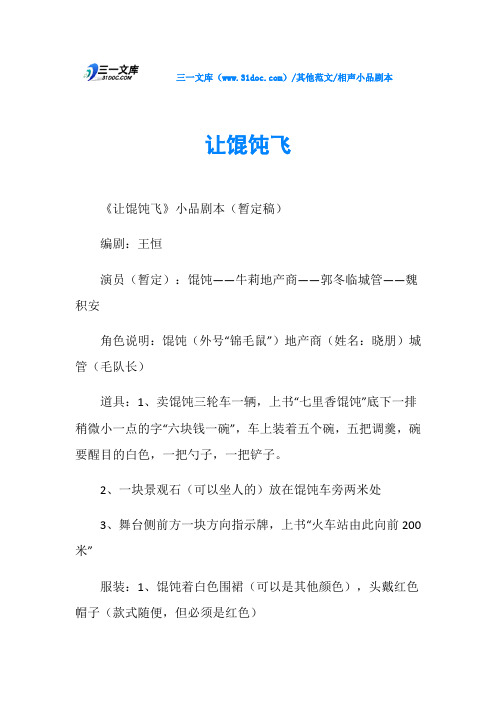 三一文库
31DOC.COM

三一文库（www.31doc.com）/其他范文/相声小品剧本

让馄饨飞

《让馄饨飞》小品剧本（暂定稿）

编剧：王恒

演员（暂定）：馄饨——牛莉地产商——郭冬临城管——魏积安

角色说明：馄饨（外号“锦毛鼠”）地产商（姓名：晓朋）城管（毛队长）

道具：1、卖馄饨三轮车一辆，上书“七里香馄饨”底下一排稍微小一点的字“六块钱一碗”，车上装着五个碗，五把调羹，碗要醒目的白色，一把勺子，一把铲子。

2、一块景观石（可以坐人的）放在馄饨车旁两米处

3、舞台侧前方一块方向指示牌，上书“火车站由此向前200米”

服装：1、馄饨着白色围裙（可以是其他颜色），头戴红色帽子（款式随便，但必须是红色）